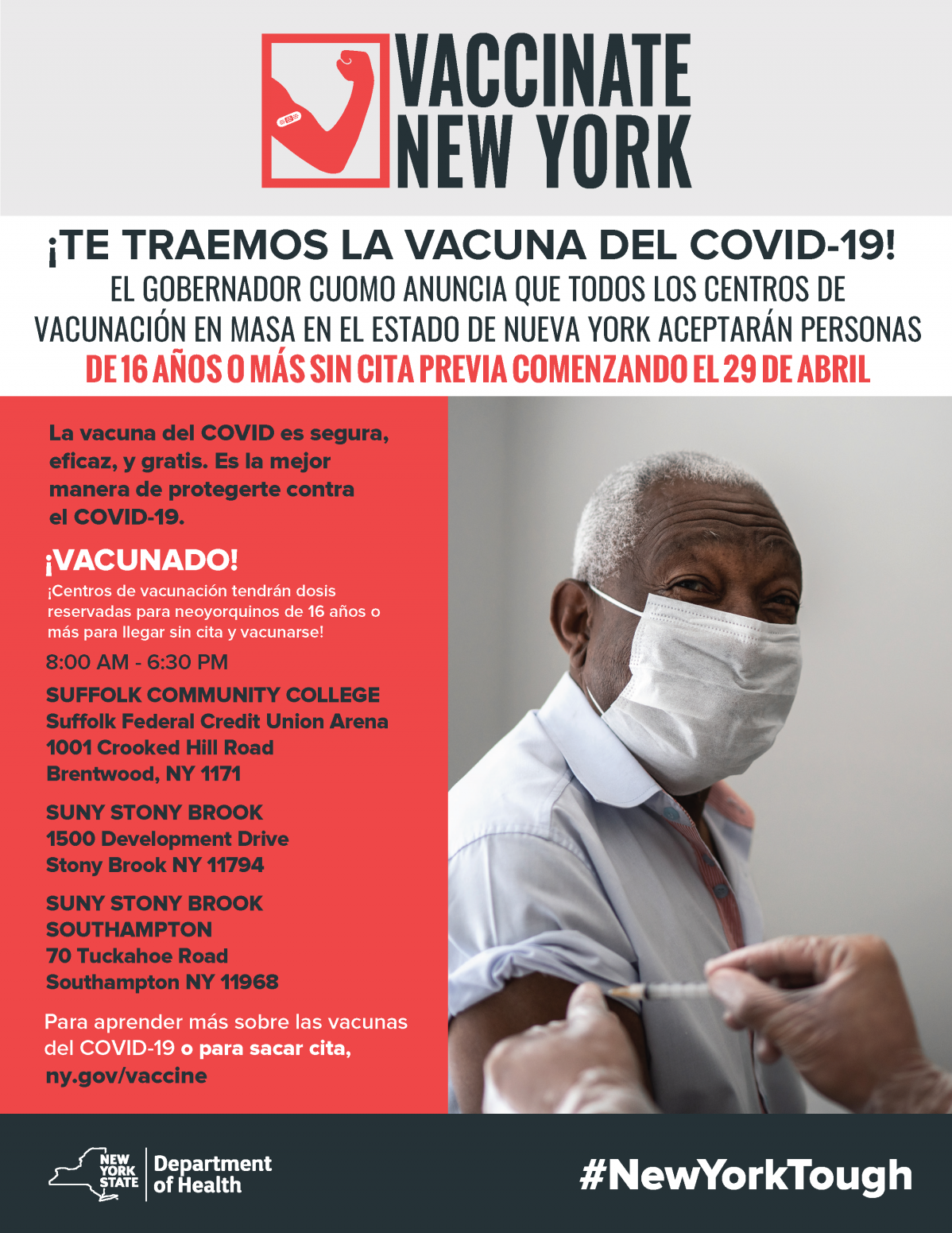 VACCINATE NEW YORK

¡TE TRAEMOS LA VACUNA DEL COVID-19!
EL GOBERNADOR CUOMO ANUNCIA QUE TODOS LOS CENTROS DE VACUNACIÓN EN MASA EN EL ESTADO DE NUEVA YORK ACEPTARÁN PERSONAS
DE 16 AÑOS O MÁS SIN CITA PREVIA COMENZANDO EL 29 DE ABRIL

La vacuna del COVID es segura, eficaz, y gratis. Es la mejor manera de protegerte contra el COVID-19.

¡VACUNADO!
¡Centros de vacunación tendrán dosis reservadas para neoyorquinos de 16 años o más para llegar sin cita y vacunarse!

8:00 AM - 6:30 PM

SUFFOLK COMMUNITY COLLEGE
Suffolk Federal Credit Union Arena
1001 Crooked Hill Road
Brentwood, NY 1171

SUNY STONY BROOK
1500 Development Drive
Stony Brook NY 11794

SUNY STONY BROOK SOUTHAMPTON
70 Tuckahoe Road
Southampton NY 11968

Para aprender más sobre las vacunas del COVID-19 o para sacar cita, ny.gov/vaccine

NEW YORK STATE Department of Health

#NewYorkTough